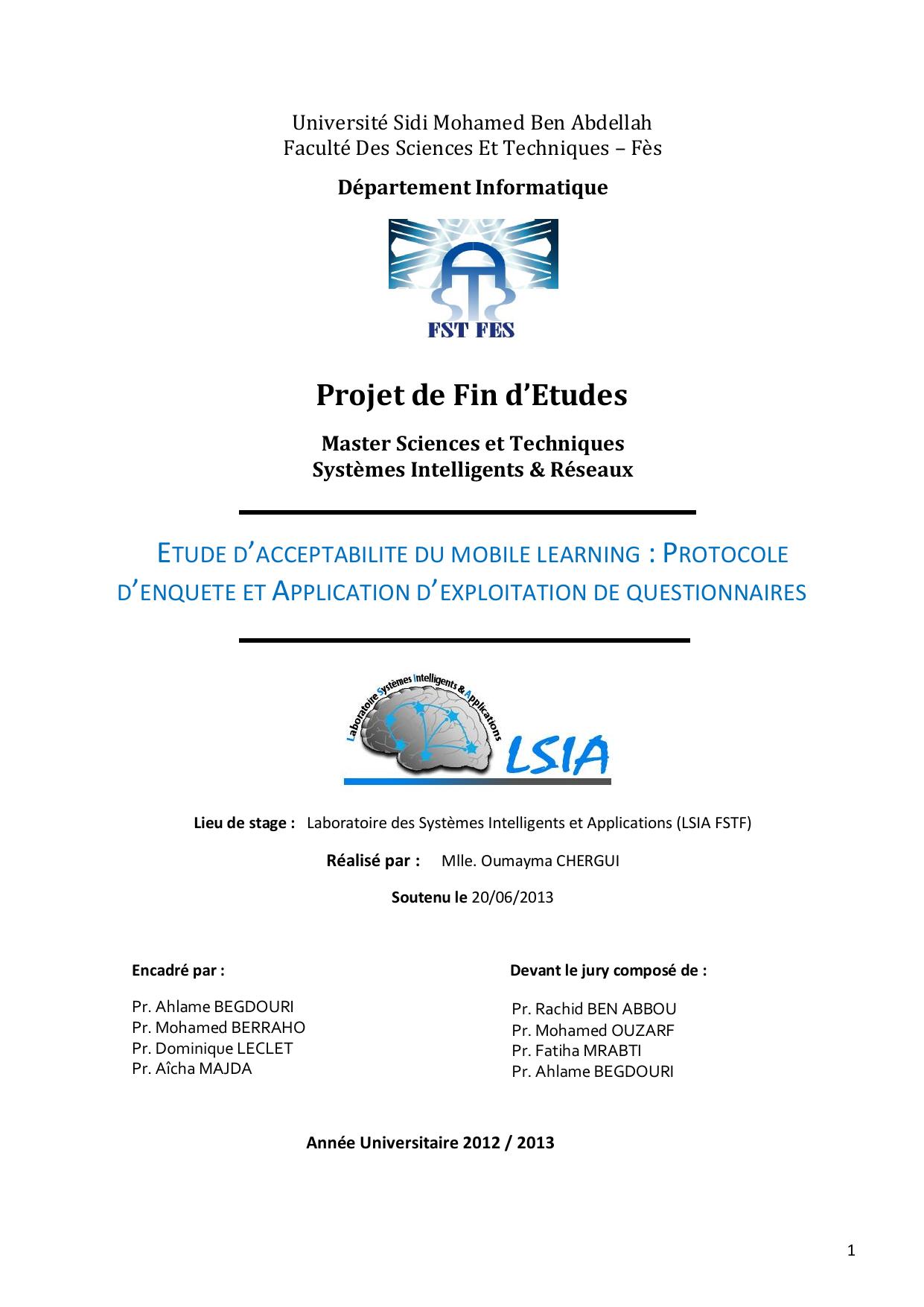 Université Sidi Mohamed Ben Abdellah
Faculté Des Sciences Et Techniques – Fès

Département Informatique

FST FES

Projet de Fin d'Etudes

Master Sciences et Techniques
Systèmes Intelligents & Réseaux

ETUDE D'ACCEPTABILITE DU MOBILE LEARNING : PROTOCOLE D'ENQUETE ET APPLICATION D'EXPLOITATION DE QUESTIONNAIRES

Laboratoire Systèmes Intelligents & Applications

LSIA

Lieu de stage : Laboratoire des Systèmes Intelligents et Applications (LSIA FSTF)

Réalisé par : Mlle. Oumayma CHERGUI

Soutenu le 20/06/2013

Encadré par :

Pr. Ahlame BEGDOURI
Pr. Mohamed BERRAHO
Pr. Dominique LECLET
Pr. Aîcha MAJDA

Devant le jury composé de :

Pr. Rachid BEN ABBOU
Pr. Mohamed OUZARF
Pr. Fatiha MRABTI
Pr. Ahlame BEGDOURI

Année Universitaire 2012 / 2013

1